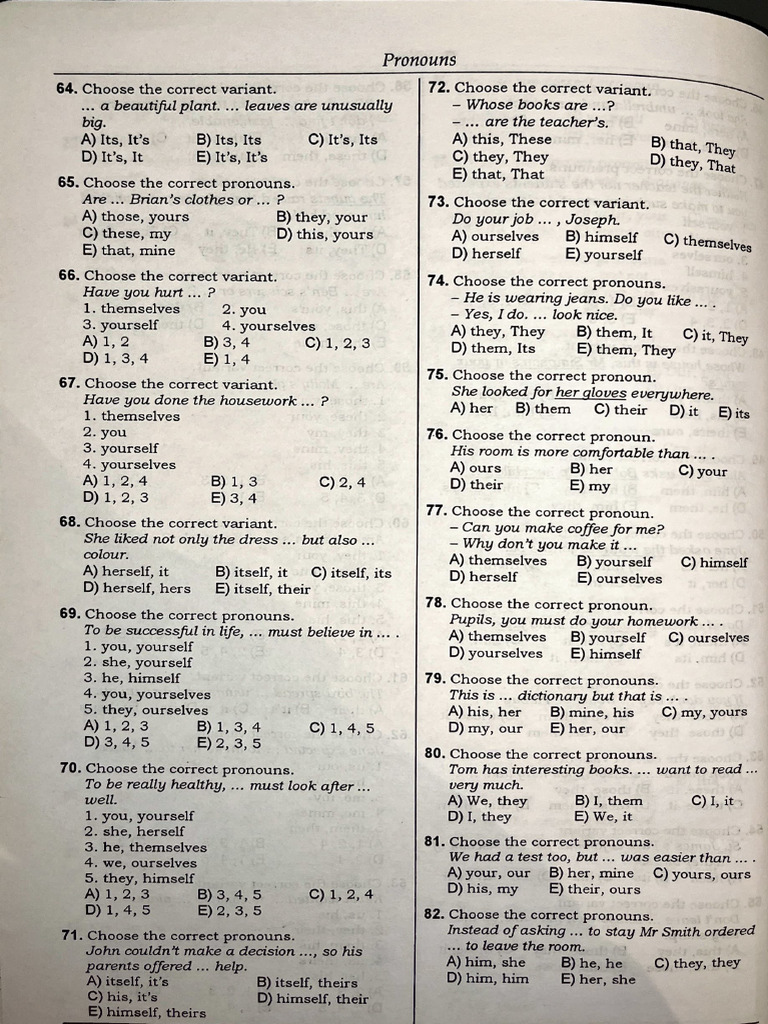 Pronouns

64. Choose the correct variant.
... a beautiful plant. ... leaves are unusually big.
A) Its, It's B) Its, Its C) It's, Its
D) It's, It E) It's, It's

65. Choose the correct pronouns.
Are ... Brian's clothes or ... ?
A) those, yours B) they, your
C) these, my D) this, yours
E) that, mine

66. Choose the correct variant.
Have you hurt ... ?
1. themselves 2. you
3. yourself 4. yourselves
A) 1, 2 B) 3, 4 C) 1, 2, 3
D) 1, 3, 4 E) 1, 4

67. Choose the correct variant.
Have you done the housework ... ?
1. themselves
2. you
3. yourself
4. yourselves
A) 1, 2, 4 B) 1, 3 C) 2, 4
D) 1, 2, 3 E) 3, 4

68. Choose the correct variant.
She liked not only the dress ... but also ... colour.
A) herself, it B) itself, it C) itself, its
D) herself, hers E) itself, their

69. Choose the correct pronouns.
To be successful in life, ... must believe in ... .
1. you, yourself
2. she, yourself
3. he, himself
4. you, yourselves
5. they, ourselves
A) 1, 2, 3 B) 1, 3, 4 C) 1, 4, 5
D) 3, 4, 5 E) 2, 3, 5

70. Choose the correct pronouns.
To be really healthy, ... must look after ... well.
1. you, yourself
2. she, herself
3. he, themselves
4. we, ourselves
5. they, himself
A) 1, 2, 3 B) 3, 4, 5 C) 1, 2, 4
D) 1, 4, 5 E) 2, 3, 5

71. Choose the correct pronouns.
John couldn't make a decision ..., so his parents offered ... help.
A) itself, it's B) itself, theirs
C) his, it's D) himself, their
E) himself, theirs

72. Choose the correct variant.
– Whose books are ...?
– ... are the teacher's.
A) this, These B) that, They
C) they, They D) they, That
E) that, That

73. Choose the correct variant.
Do your job ... , Joseph.
A) ourselves B) himself C) themselves
D) herself E) yourself

74. Choose the correct pronouns.
– He is wearing jeans. Do you like ... .
– Yes, I do. ... look nice.
A) they, They B) them, It C) it, They
D) them, Its E) them, They

75. Choose the correct pronoun.
She looked for her gloves everywhere.
A) her B) them C) their D) it E) its

76. Choose the correct pronoun.
His room is more comfortable than ... .
A) ours B) her C) your
D) their E) my

77. Choose the correct pronoun.
– Can you make coffee for me?
– Why don't you make it ...
A) themselves B) yourself C) himself
D) herself E) ourselves

78. Choose the correct pronoun.
Pupils, you must do your homework ... .
A) themselves B) yourself C) ourselves
D) yourselves E) himself

79. Choose the correct pronouns.
This is ... dictionary but that is ... .
A) his, her B) mine, his C) my, yours
D) my, our E) her, our

80. Choose the correct pronouns.
Tom has interesting books. ... want to read ... very much.
A) We, they B) I, them C) I, it
D) I, they E) We, it

81. Choose the correct pronouns.
We had a test too, but ... was easier than ... .
A) your, our B) her, mine C) yours, ours
D) his, my E) their, ours

82. Choose the correct pronouns.
Instead of asking ... to stay Mr Smith ordered ... to leave the room.
A) him, she B) he, he C) they, they
D) him, him E) her, she